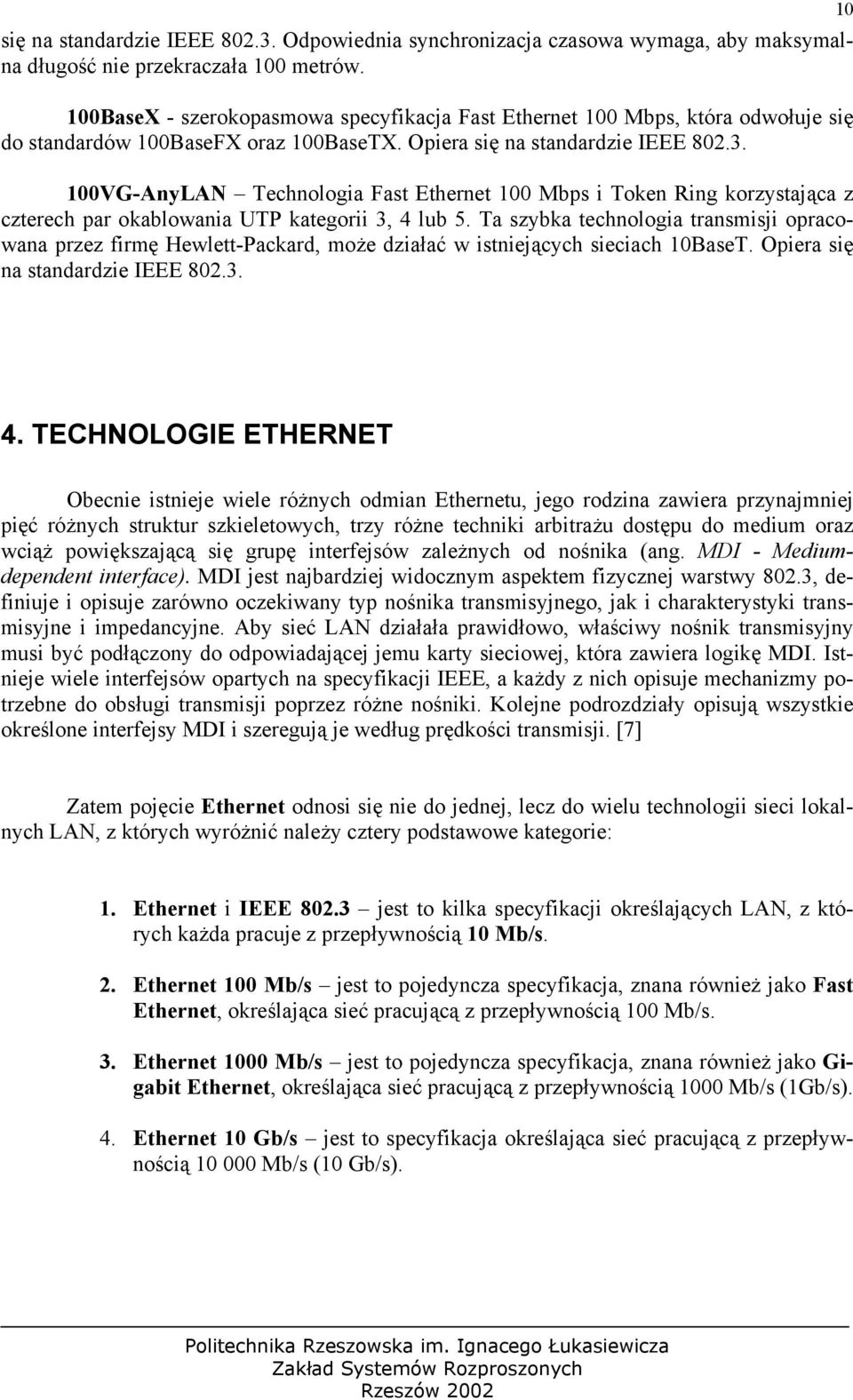 10

się na standardzie IEEE 802.3. Odpowiednia synchronizacja czasowa wymaga, aby maksymalna długość nie przekraczała 100 metrów.

100BaseX - szerokopasmowa specyfikacja Fast Ethernet 100 Mbps, która odwołuje się do standardów 100BaseFX oraz 100BaseTX. Opiera się na standardzie IEEE 802.3.

100VG-AnyLAN – Technologia Fast Ethernet 100 Mbps i Token Ring korzystająca z czterech par okablowania UTP kategorii 3, 4 lub 5. Ta szybka technologia transmisji opracowana przez firmę Hewlett-Packard, może działać w istniejących sieciach 10BaseT. Opiera się na standardzie IEEE 802.3.

4. TECHNOLOGIE ETHERNET

Obecnie istnieje wiele różnych odmian Ethernetu, jego rodzina zawiera przynajmniej pięć różnych struktur szkieletowych, trzy różne techniki arbitrażu dostępu do medium oraz wciąż powiększającą się grupę interfejsów zależnych od nośnika (ang. MDI - Medium-dependent interface). MDI jest najbardziej widocznym aspektem fizycznej warstwy 802.3, definiuje i opisuje zarówno oczekiwany typ nośnika transmisyjnego, jak i charakterystyki transmisyjne i impedancyjne. Aby sieć LAN działała prawidłowo, właściwy nośnik transmisyjny musi być podłączony do odpowiadającej jemu karty sieciowej, która zawiera logikę MDI. Istnieje wiele interfejsów opartych na specyfikacji IEEE, a każdy z nich opisuje mechanizmy potrzebne do obsługi transmisji poprzez różne nośniki. Kolejne podrozdziały opisują wszystkie określone interfejsy MDI i szeregują je według prędkości transmisji. [7]

Zatem pojęcie Ethernet odnosi się nie do jednej, lecz do wielu technologii sieci lokalnych LAN, z których wyróżnić należy cztery podstawowe kategorie:

1. Ethernet i IEEE 802.3 – jest to kilka specyfikacji określających LAN, z których każda pracuje z przepływnością 10 Mb/s.

2. Ethernet 100 Mb/s – jest to pojedyncza specyfikacja, znana również jako Fast Ethernet, określająca sieć pracującą z przepływnością 100 Mb/s.

3. Ethernet 1000 Mb/s – jest to pojedyncza specyfikacja, znana również jako Gigabit Ethernet, określająca sieć pracującą z przepływnością 1000 Mb/s (1Gb/s).

4. Ethernet 10 Gb/s – jest to specyfikacja określająca sieć pracującą z przepływnością 10 000 Mb/s (10 Gb/s).

Politechnika Rzeszowska im. Ignacego Łukasiewicza
Zakład Systemów Rozproszonych
Rzeszów 2002